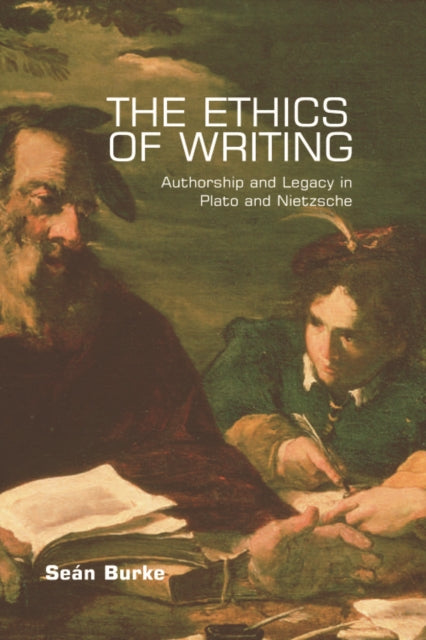 THE ETHICS OF WRITING

Authorship and Legacy in Plato and Nietzsche

Seán Burke